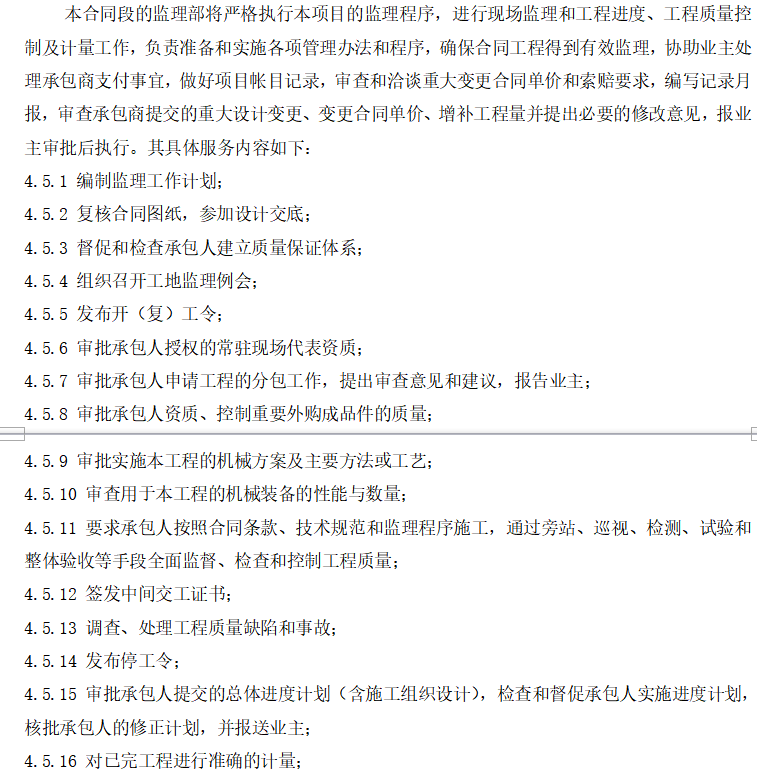 本合同段的监理部将严格执行本项目的监理程序，进行现场监理和工程进度、工程质量控制及计量工作，负责准备和实施各项管理办法和程序，确保合同工程得到有效监理，协助业主处理承包商支付事宜，做好项目帐目记录，审查和洽谈重大变更合同单价和索赔要求，编写记录月报，审查承包商提交的重大设计变更、变更合同单价、增补工程量并提出必要的修改意见，报业主审批后执行。其具体服务内容如下：

4.5.1 编制监理工作计划；

4.5.2 复核合同图纸，参加设计交底；

4.5.3 督促和检查承包人建立质量保证体系；

4.5.4 组织召开工地监理例会；

4.5.5 发布开（复）工令；

4.5.6 审批承包人授权的常驻现场代表资质；

4.5.7 审批承包人申请工程的分包工作，提出审查意见和建议，报告业主；

4.5.8 审批承包人资质、控制重要外购成品件的质量；

4.5.9 审批实施本工程的机械方案及主要方法或工艺；

4.5.10 审查用于本工程的机械装备的性能与数量；

4.5.11 要求承包人按照合同条款、技术规范和监理程序施工，通过旁站、巡视、检测、试验和整体验收等手段全面监督、检查和控制工程质量；

4.5.12 签发中间交工证书；

4.5.13 调查、处理工程质量缺陷和事故；

4.5.14 发布停工令；

4.5.15 审批承包人提交的总体进度计划（含施工组织设计），检查和督促承包人实施进度计划，核批承包人的修正计划，并报送业主；

4.5.16 对已完工程进行准确的计量；